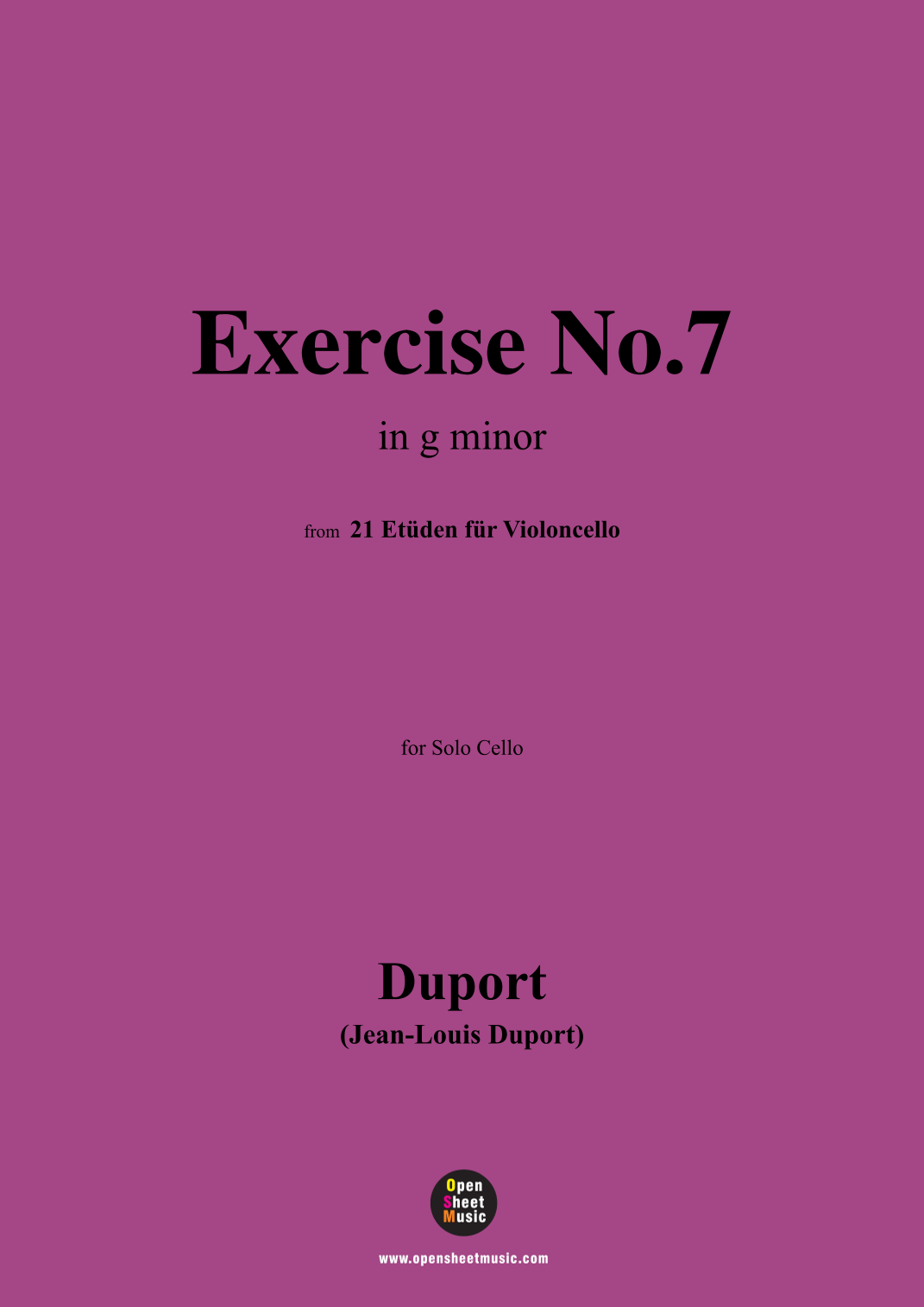 Exercise No.7

in g minor

from 21 Etüden für Violoncello

for Solo Cello

Duport

(Jean-Louis Duport)

Open
Sheet
Music

www.opensheetmusic.com